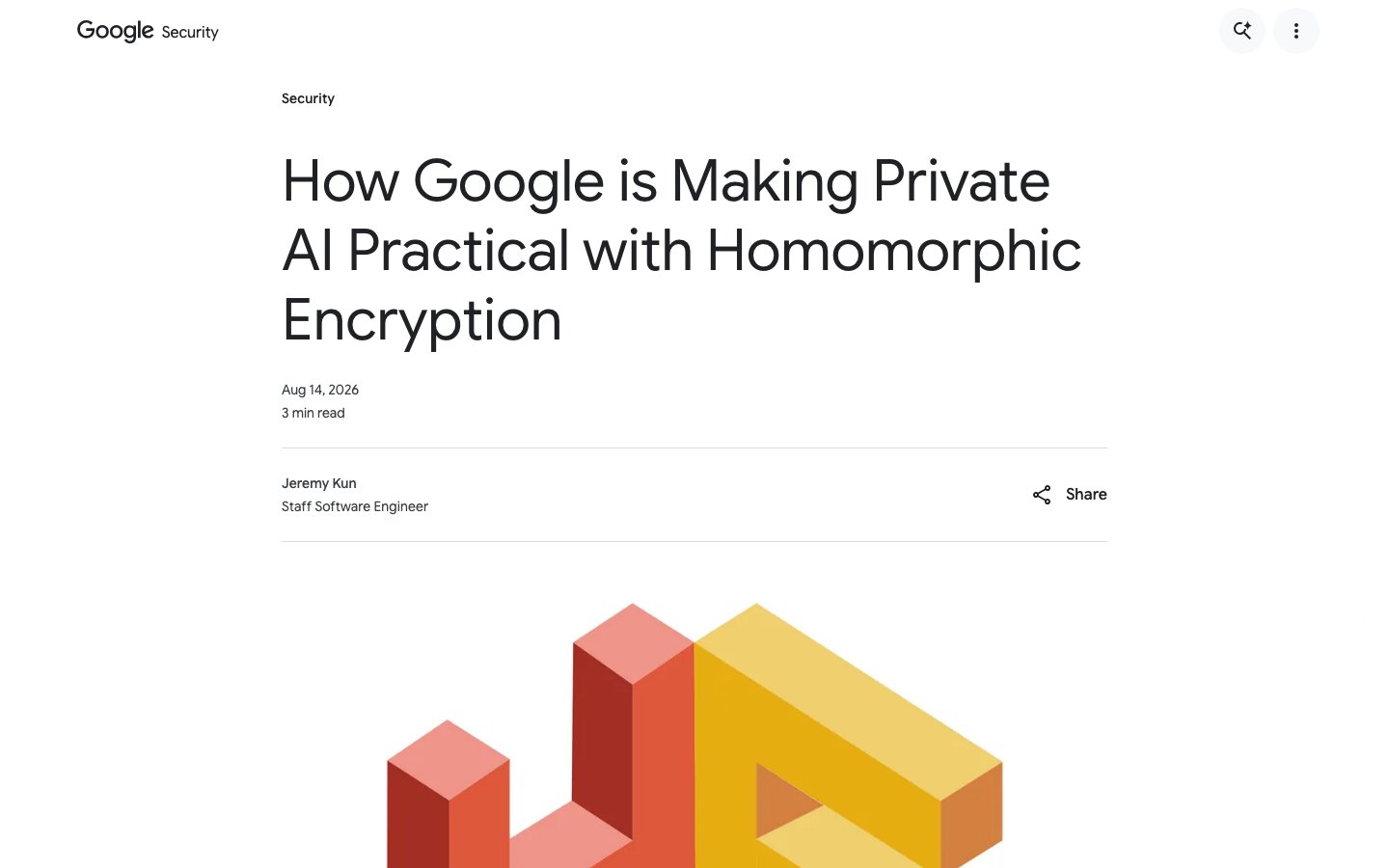 Google Security

Security

How Google is Making Private AI Practical with Homomorphic Encryption

Aug 14, 2026
3 min read

Jeremy Kun
Staff Software Engineer

Share